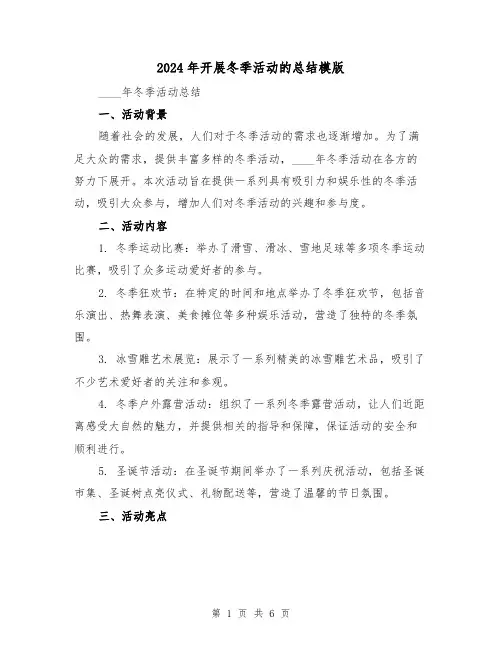 2024年开展冬季活动的总结模版

____年冬季活动总结

一、活动背景

随着社会的发展，人们对于冬季活动的需求也逐渐增加。为了满足大众的需求，提供丰富多样的冬季活动，____年冬季活动在各方的努力下展开。本次活动旨在提供一系列具有吸引力和娱乐性的冬季活动，吸引大众参与，增加人们对冬季活动的兴趣和参与度。

二、活动内容

1. 冬季运动比赛：举办了滑雪、滑冰、雪地足球等多项冬季运动比赛，吸引了众多运动爱好者的参与。

2. 冬季狂欢节：在特定的时间和地点举办了冬季狂欢节，包括音乐演出、热舞表演、美食摊位等多种娱乐活动，营造了独特的冬季氛围。

3. 冰雪雕艺术展览：展示了一系列精美的冰雪雕艺术品，吸引了不少艺术爱好者的关注和参观。

4. 冬季户外露营活动：组织了一系列冬季露营活动，让人们近距离感受大自然的魅力，并提供相关的指导和保障，保证活动的安全和顺利进行。

5. 圣诞节活动：在圣诞节期间举办了一系列庆祝活动，包括圣诞市集、圣诞树点亮仪式、礼物配送等，营造了温馨的节日氛围。

三、活动亮点

第 1 页 共 6 页